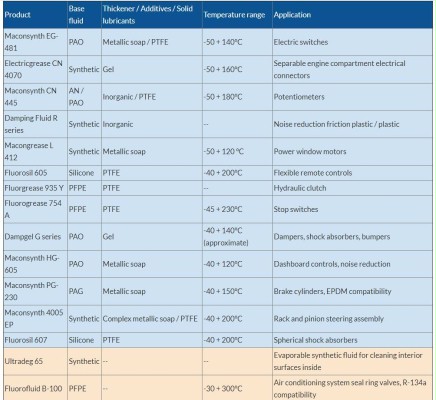 | Product | Base fluid | Thickener / Additives / Solid lubricants | Temperature range | Application |
|---|---|---|---|---|
| Maconsynth EG-481 | PAO | Metallic soap / PTFE | -50 + 140°C | Electric switches |
| Electricgrease CN 4070 | Synthetic | Gel | -50 + 160°C | Separable engine compartment electrical connectors |
| Maconsynth CN 445 | AN / PAO | Inorganic / PTFE | -50 + 180°C | Potentiometers |
| Damping Fluid R series | Synthetic | Inorganic | -- | Noise reduction friction plastic / plastic |
| Macongrease L 412 | Synthetic | Metallic soap | -50 + 120 °C | Power window motors |
| Fluorosil 605 | Silicone | PTFE | -40 + 200°C | Flexible remote controls |
| Fluorgrease 935 Y | PFPE | PTFE | -- | Hydraulic clutch |
| Fluorogrease 754 A | PFPE | PTFE | -45 + 230°C | Stop switches |
| Dampgel G series | PAO | Gel | -40 + 140°C (approximate) | Dampers, shock absorbers, bumpers |
| Maconsynth HG-605 | PAO | Metallic soap | -40 + 120°C | Dashboard controls, noise reduction |
| Maconsynth PG-230 | PAG | Metallic soap | -40 + 150°C | Brake cylinders, EPDM compatibility |
| Maconsynth 4005 EP | Synthetic | Complex metallic soap / PTFE | -40 + 200°C | Rack and pinion steering assembly |
| Fluorosil 607 | Silicone | PTFE | -40 + 200°C | Spherical shock absorbers |
| Ultradeg 65 | Synthetic | -- | -- | Evaporable synthetic fluid for cleaning interior surfaces inside |
| Fluorofluid B-100 | PFPE | -- | -30 + 300°C | Air conditioning system seal ring valves, R-134a compatibility |